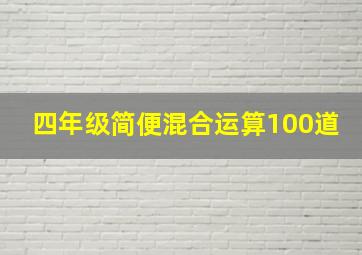 四年级简便混合运算100道